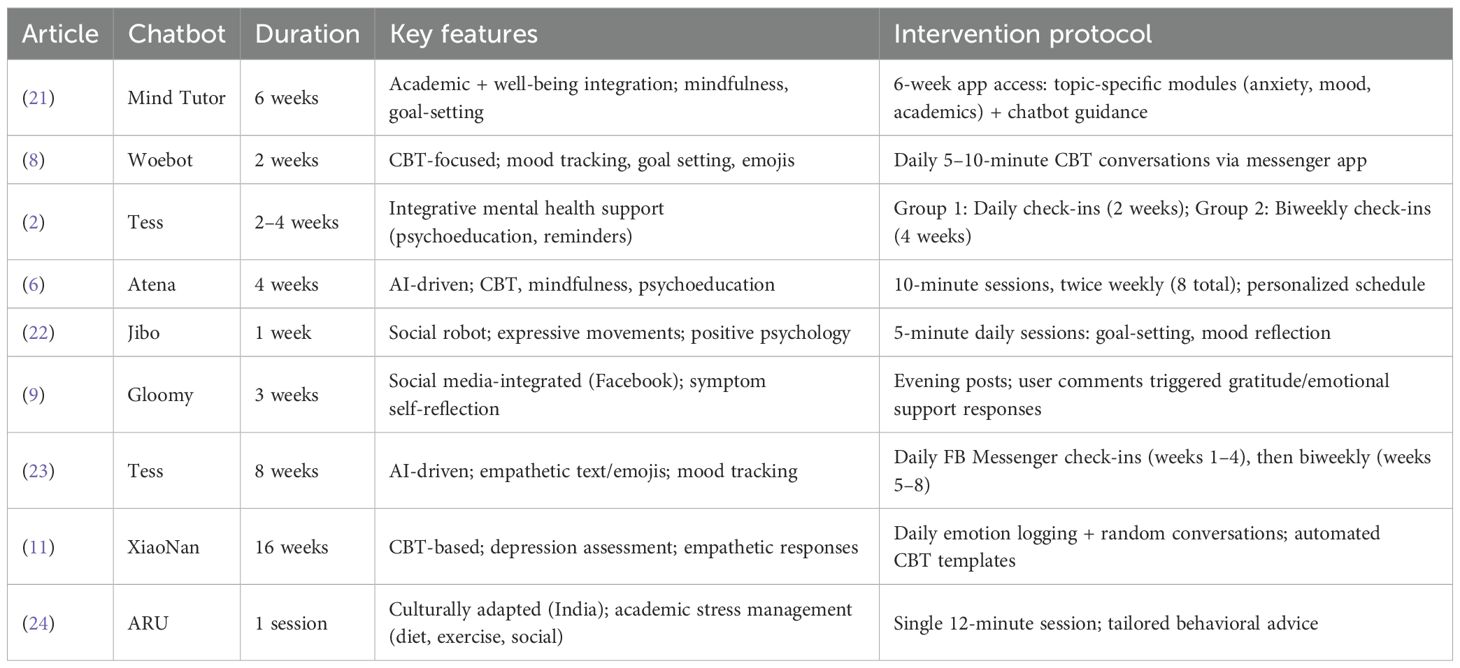 | Article | Chatbot | Duration | Key features | Intervention protocol |
|---|---|---|---|---|
| (21) | Mind Tutor | 6 weeks | Academic + well-being integration; mindfulness, goal-setting | 6-week app access: topic-specific modules (anxiety, mood, academics) + chatbot guidance |
| (8) | Woebot | 2 weeks | CBT-focused; mood tracking, goal setting, emojis | Daily 5–10-minute CBT conversations via messenger app |
| (2) | Tess | 2–4 weeks | Integrative mental health support (psychoeducation, reminders) | Group 1: Daily check-ins (2 weeks); Group 2: Biweekly check-ins (4 weeks) |
| (6) | Atena | 4 weeks | AI-driven; CBT, mindfulness, psychoeducation | 10-minute sessions, twice weekly (8 total); personalized schedule |
| (22) | Jibo | 1 week | Social robot; expressive movements; positive psychology | 5-minute daily sessions: goal-setting, mood reflection |
| (9) | Gloomy | 3 weeks | Social media-integrated (Facebook); symptom self-reflection | Evening posts; user comments triggered gratitude/emotional support responses |
| (23) | Tess | 8 weeks | AI-driven; empathetic text/emojis; mood tracking | Daily FB Messenger check-ins (weeks 1–4), then biweekly (weeks 5–8) |
| (11) | XiaoNan | 16 weeks | CBT-based; depression assessment; empathetic responses | Daily emotion logging + random conversations; automated CBT templates |
| (24) | ARU | 1 session | Culturally adapted (India); academic stress management (diet, exercise, social) | Single 12-minute session; tailored behavioral advice |